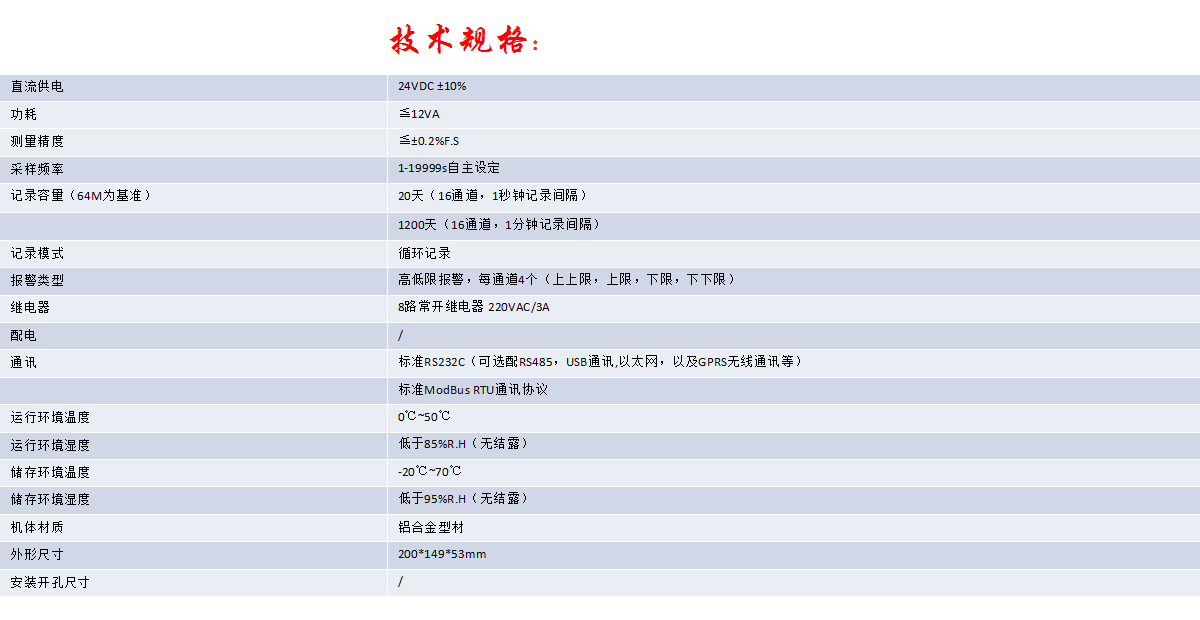 技术规格：

| | |
|---|---|
| 直流供电 | 24VDC ±10% |
| 功耗 | ≦12VA |
| 测量精度 | ≦±0.2%F.S |
| 采样频率 | 1-19999s自主设定 |
| 记录容量（64M为基准） | 20天（16通道，1秒钟记录间隔） |
| | 1200天（16通道，1分钟记录间隔） |
| 记录模式 | 循环记录 |
| 报警类型 | 高低限报警，每通道4个（上上限，上限，下限，下下限） |
| 继电器 | 8路常开继电器 220VAC/3A |
| 配电 | / |
| 通讯 | 标准RS232C（可选配RS485，USB通讯,以太网，以及GPRS无线通讯等） |
| | 标准ModBus RTU通讯协议 |
| 运行环境温度 | 0℃~50℃ |
| 运行环境湿度 | 低于85%R.H（无结露） |
| 储存环境温度 | -20℃~70℃ |
| 储存环境湿度 | 低于95%R.H（无结露） |
| 机体材质 | 铝合金型材 |
| 外形尺寸 | 200*149*53mm |
| 安装开孔尺寸 | / |